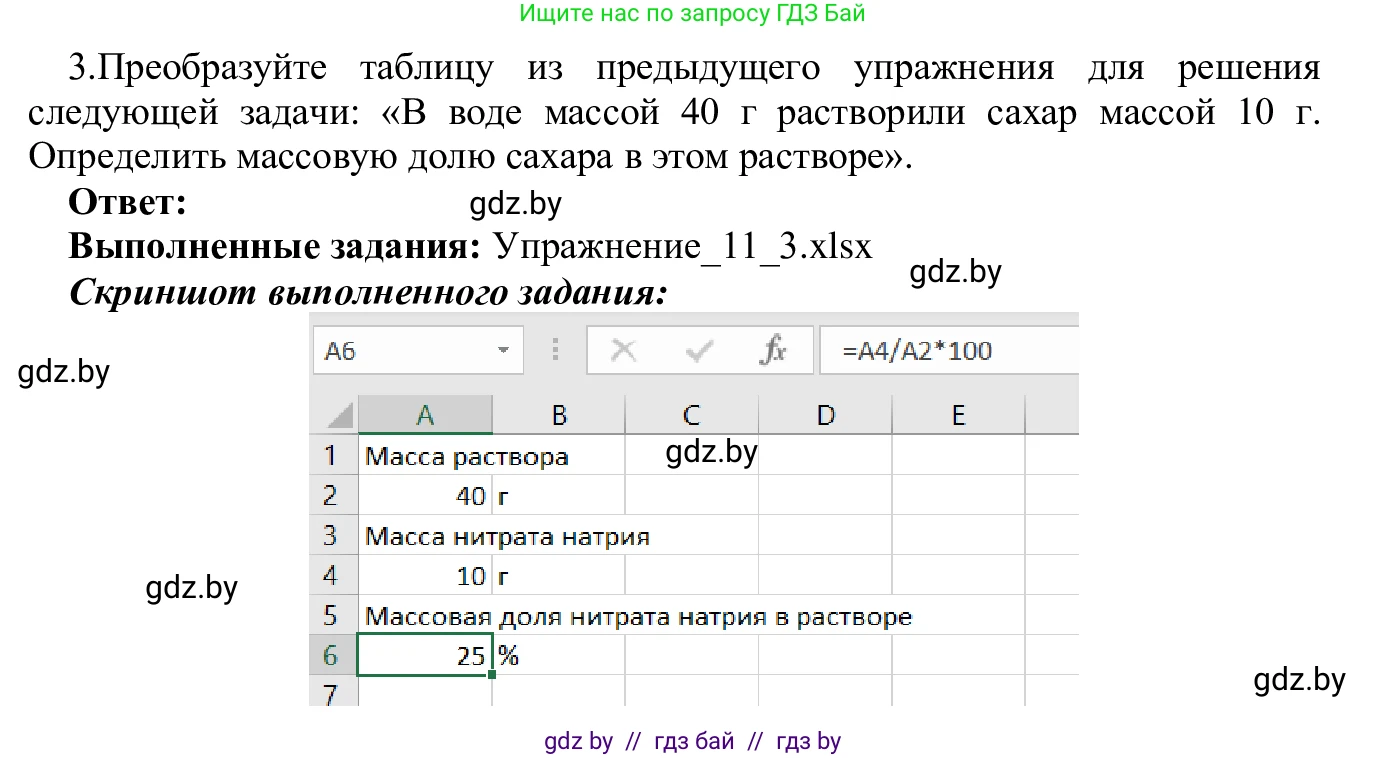 Ищите нас по запросу ГДЗ Бай

3.Преобразуйте таблицу из предыдущего упражнения для решения следующей задачи: «В воде массой 40 г растворили сахар массой 10 г. Определить массовую долю сахара в этом растворе».

**Ответ:** gdz.by

**Выполненные задания:** Упражнение_11_3.xlsx

gdz.by

***Скриншот выполненного задания:***

gdz.by

A6 $f_x$ =A4/A2*100

| | A | B | C | D | E |
|---|---|---|---|---|---|
| 1 | Масса раствора | | gdz.by | | |
| 2 | 40 | г | | | |
| 3 | Масса нитрата натрия | | | | |
| 4 | 10 | г | | | |
| 5 | Массовая доля нитрата натрия в растворе | | | | |
| 6 | 25 | % | | | |
| 7 | | | | | |

gdz.by

gdz.by

gdz by // гдз бай // гдз by